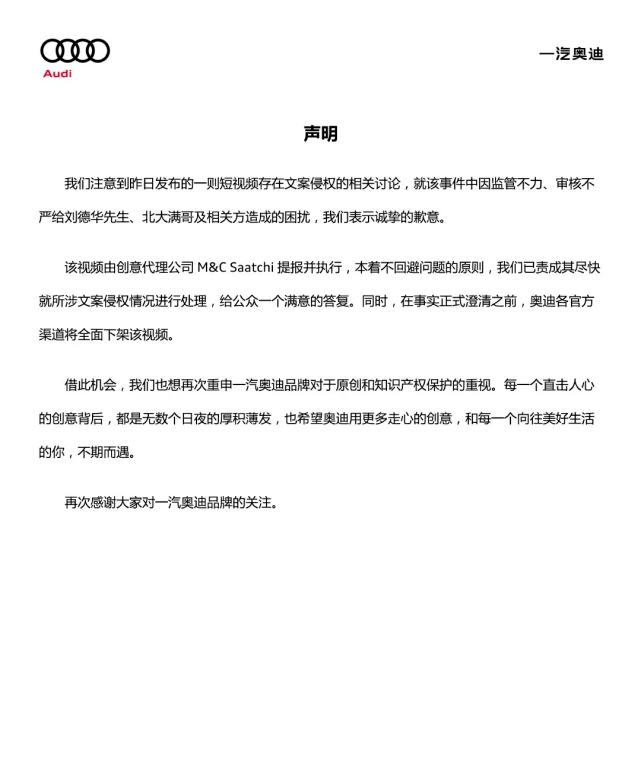 Audi

一汽奥迪

声明

我们注意到昨日发布的一则短视频存在文案侵权的相关讨论，就该事件中因监管不力、审核不严给刘德华先生、北大满哥及相关方造成的困扰，我们表示诚挚的歉意。

该视频由创意代理公司 M&C Saatchi 提报并执行，本着不回避问题的原则，我们已责成其尽快就所涉文案侵权情况进行处理，给公众一个满意的答复。同时，在事实正式澄清之前，奥迪各官方渠道将全面下架该视频。

借此机会，我们也想再次重申一汽奥迪品牌对于原创和知识产权保护的重视。每一个直击人心的创意背后，都是无数个日夜的厚积薄发，也希望奥迪用更多走心的创意，和每一个向往美好生活的你，不期而遇。

再次感谢大家对一汽奥迪品牌的关注。